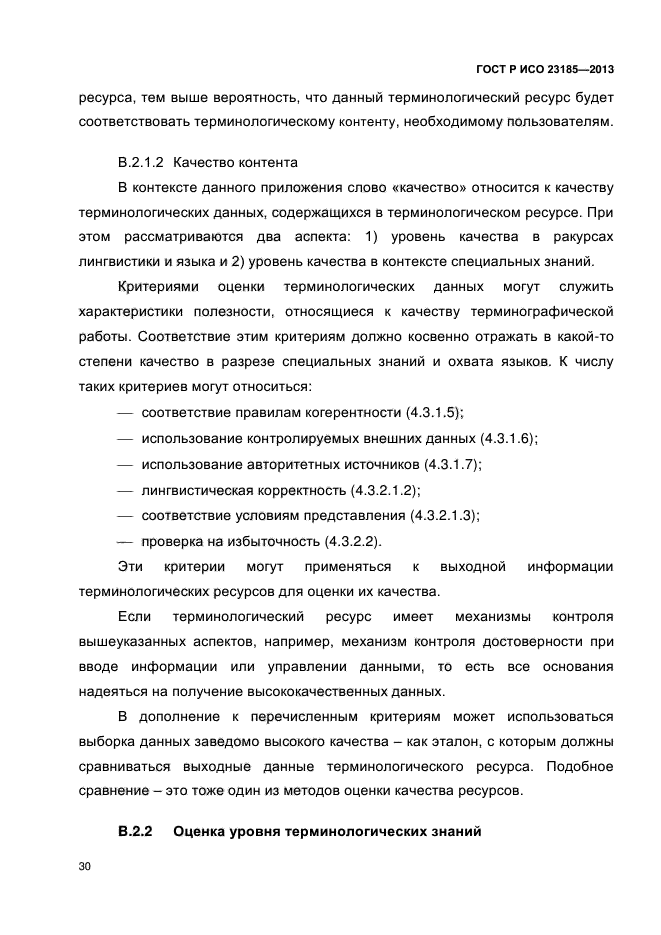 ГОСТ Р ИСО 23185—2013

ресурса, тем выше вероятность, что данный терминологический ресурс будет соответствовать терминологическому контенту, необходимому пользователям.

В.2.1.2 Качество контента

В контексте данного приложения слово «качество» относится к качеству терминологических данных, содержащихся в терминологическом ресурсе. При этом рассматриваются два аспекта: 1) уровень качества в ракурсах лингвистики и языка и 2) уровень качества в контексте специальных знаний.

Критериями оценки терминологических данных могут служить характеристики полезности, относящиеся к качеству терминографической работы. Соответствие этим критериям должно косвенно отражать в какой-то степени качество в разрезе специальных знаний и охвата языков. К числу таких критериев могут относиться:

— соответствие правилам когерентности (4.3.1.5);

— использование контролируемых внешних данных (4.3.1.6);

— использование авторитетных источников (4.3.1.7);

— лингвистическая корректность (4.3.2.1.2);

— соответствие условиям представления (4.3.2.1.3);

— проверка на избыточность (4.3.2.2).

Эти критерии могут применяться к выходной информации терминологических ресурсов для оценки их качества.

Если терминологический ресурс имеет механизмы контроля вышеуказанных аспектов, например, механизм контроля достоверности при вводе информации или управлении данными, то есть все основания надеяться на получение высококачественных данных.

В дополнение к перечисленным критериям может использоваться выборка данных заведомо высокого качества – как эталон, с которым должны сравниваться выходные данные терминологического ресурса. Подобное сравнение – это тоже один из методов оценки качества ресурсов.

В.2.2 Оценка уровня терминологических знаний

30